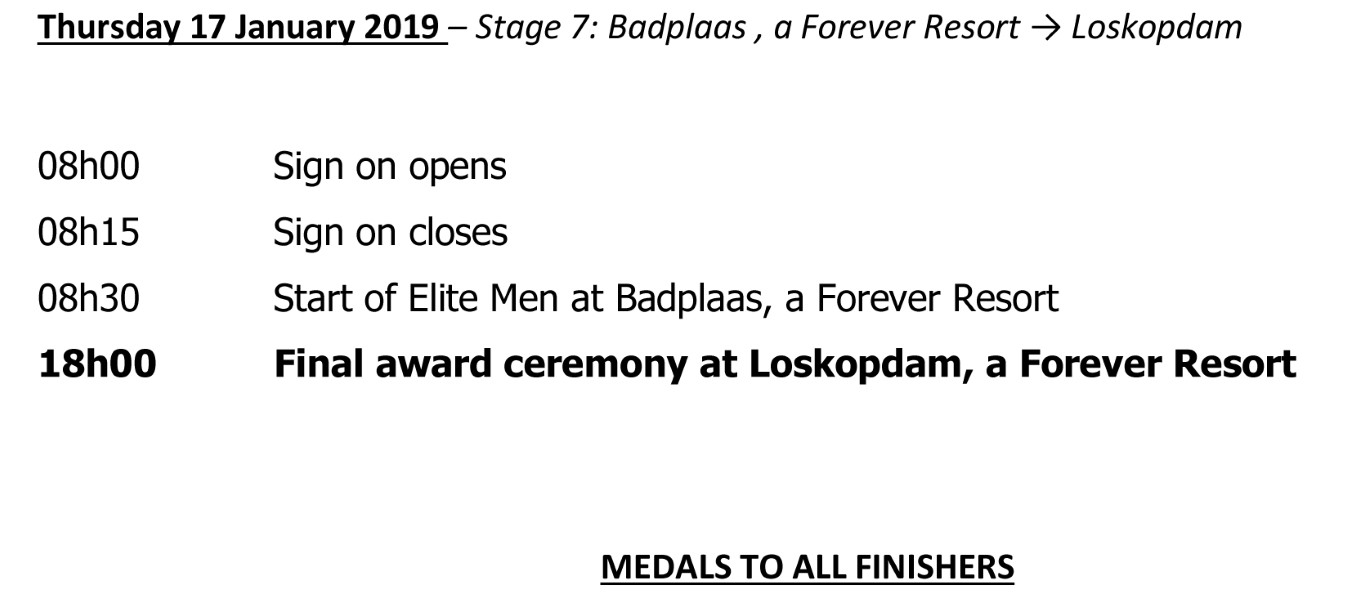 Thursday 17 January 2019 – Stage 7: Badplaas , a Forever Resort → Loskopdam

08h00 Sign on opens
08h15 Sign on closes
08h30 Start of Elite Men at Badplaas, a Forever Resort
18h00 Final award ceremony at Loskopdam, a Forever Resort

MEDALS TO ALL FINISHERS